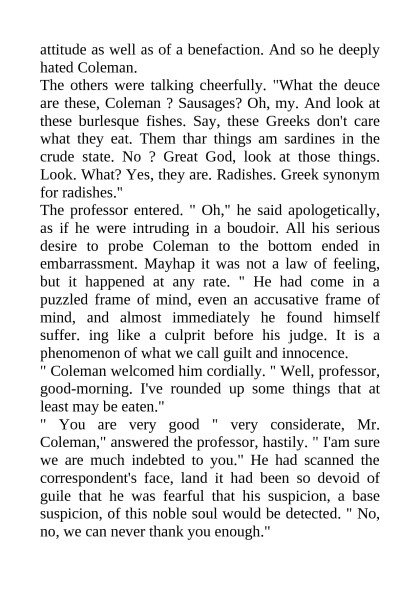 attitude as well as of a benefaction. And so he deeply hated Coleman.
The others were talking cheerfully. "What the deuce are these, Coleman ? Sausages? Oh, my. And look at these burlesque fishes. Say, these Greeks don't care what they eat. Them thar things am sardines in the crude state. No ? Great God, look at those things. Look. What? Yes, they are. Radishes. Greek synonym for radishes."
The professor entered. " Oh," he said apologetically, as if he were intruding in a boudoir. All his serious desire to probe Coleman to the bottom ended in embarrassment. Mayhap it was not a law of feeling, but it happened at any rate. " He had come in a puzzled frame of mind, even an accusative frame of mind, and almost immediately he found himself suffer. ing like a culprit before his judge. It is a phenomenon of what we call guilt and innocence.
" Coleman welcomed him cordially. " Well, professor, good-morning. I've rounded up some things that at least may be eaten."
" You are very good " very considerate, Mr. Coleman," answered the professor, hastily. " I'am sure we are much indebted to you." He had scanned the correspondent's face, land it had been so devoid of guile that he was fearful that his suspicion, a base suspicion, of this noble soul would be detected. " No, no, we can never thank you enough."